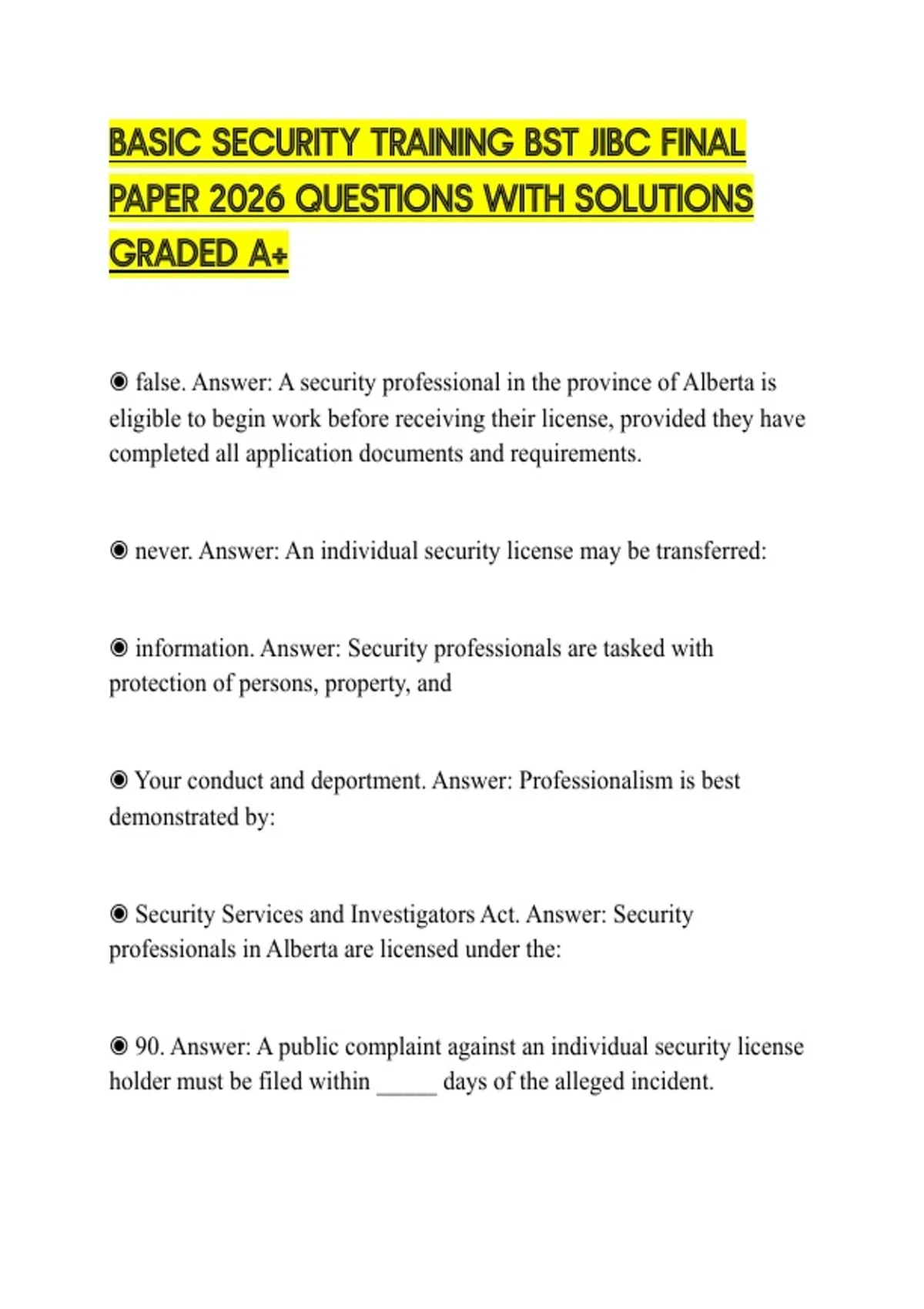 BASIC SECURITY TRAINING BST JIBC FINAL PAPER 2026 QUESTIONS WITH SOLUTIONS GRADED A+

◉ false. Answer: A security professional in the province of Alberta is eligible to begin work before receiving their license, provided they have completed all application documents and requirements.

◉ never. Answer: An individual security license may be transferred:

◉ information. Answer: Security professionals are tasked with protection of persons, property, and

◉ Your conduct and deportment. Answer: Professionalism is best demonstrated by:

◉ Security Services and Investigators Act. Answer: Security professionals in Alberta are licensed under the:

◉ 90. Answer: A public complaint against an individual security license holder must be filed within _____ days of the alleged incident.